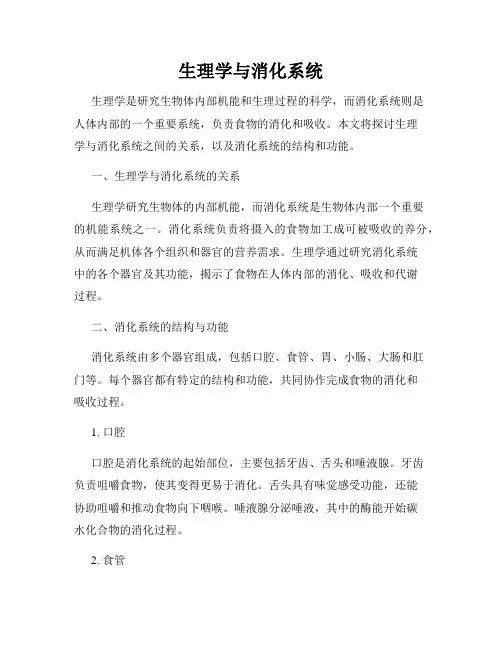 生理学与消化系统

生理学是研究生物体内部机能和生理过程的科学，而消化系统则是人体内部的一个重要系统，负责食物的消化和吸收。本文将探讨生理学与消化系统之间的关系，以及消化系统的结构和功能。

一、生理学与消化系统的关系

生理学研究生物体的内部机能，而消化系统是生物体内部一个重要的机能系统之一。消化系统负责将摄入的食物加工成可被吸收的养分，从而满足机体各个组织和器官的营养需求。生理学通过研究消化系统中的各个器官及其功能，揭示了食物在人体内部的消化、吸收和代谢过程。

二、消化系统的结构与功能

消化系统由多个器官组成，包括口腔、食管、胃、小肠、大肠和肛门等。每个器官都有特定的结构和功能，共同协作完成食物的消化和吸收过程。

1. 口腔

口腔是消化系统的起始部位，主要包括牙齿、舌头和唾液腺。牙齿负责咀嚼食物，使其变得更易于消化。舌头具有味觉感受功能，还能协助咀嚼和推动食物向下咽喉。唾液腺分泌唾液，其中的酶能开始碳水化合物的消化过程。

2. 食管